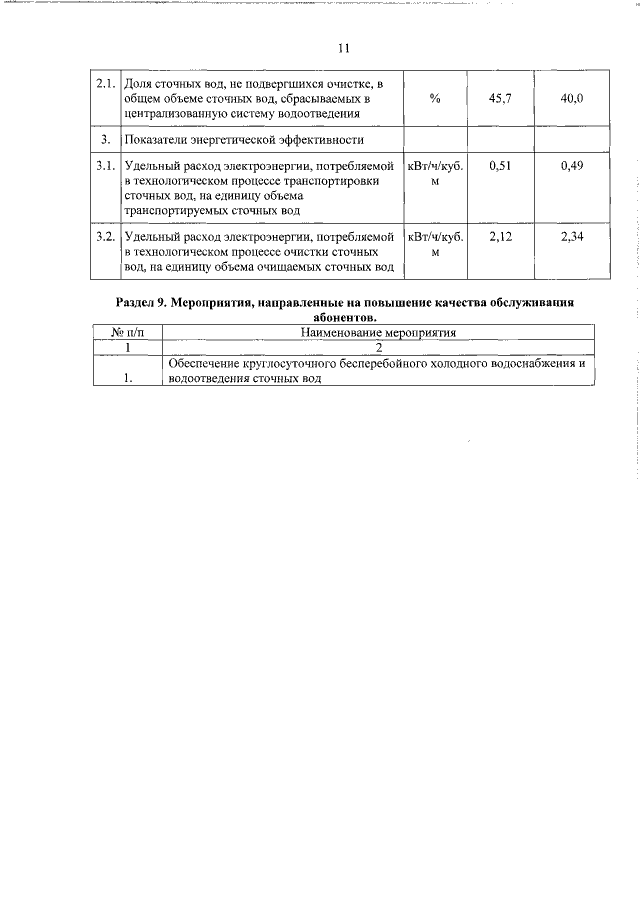 11

| 2.1. | Доля сточных вод, не подвергшихся очистке, в общем объеме сточных вод, сбрасываемых в централизованную систему водоотведения | % | 45,7 | 40,0 |
|---|---|---|---|---|
| 3. | Показатели энергетической эффективности | | | |
| 3.1. | Удельный расход электроэнергии, потребляемой в технологическом процессе транспортировки сточных вод, на единицу объема транспортируемых сточных вод | кВт/ч/куб. м | 0,51 | 0,49 |
| 3.2. | Удельный расход электроэнергии, потребляемой в технологическом процессе очистки сточных вод, на единицу объема очищаемых сточных вод | кВт/ч/куб. м | 2,12 | 2,34 |

Раздел 9. Мероприятия, направленные на повышение качества обслуживания абонентов.

| № п/п | Наименование мероприятия |
|---|---|
| 1 | 2 |
| 1. | Обеспечение круглосуточного бесперебойного холодного водоснабжения и водоотведения сточных вод |